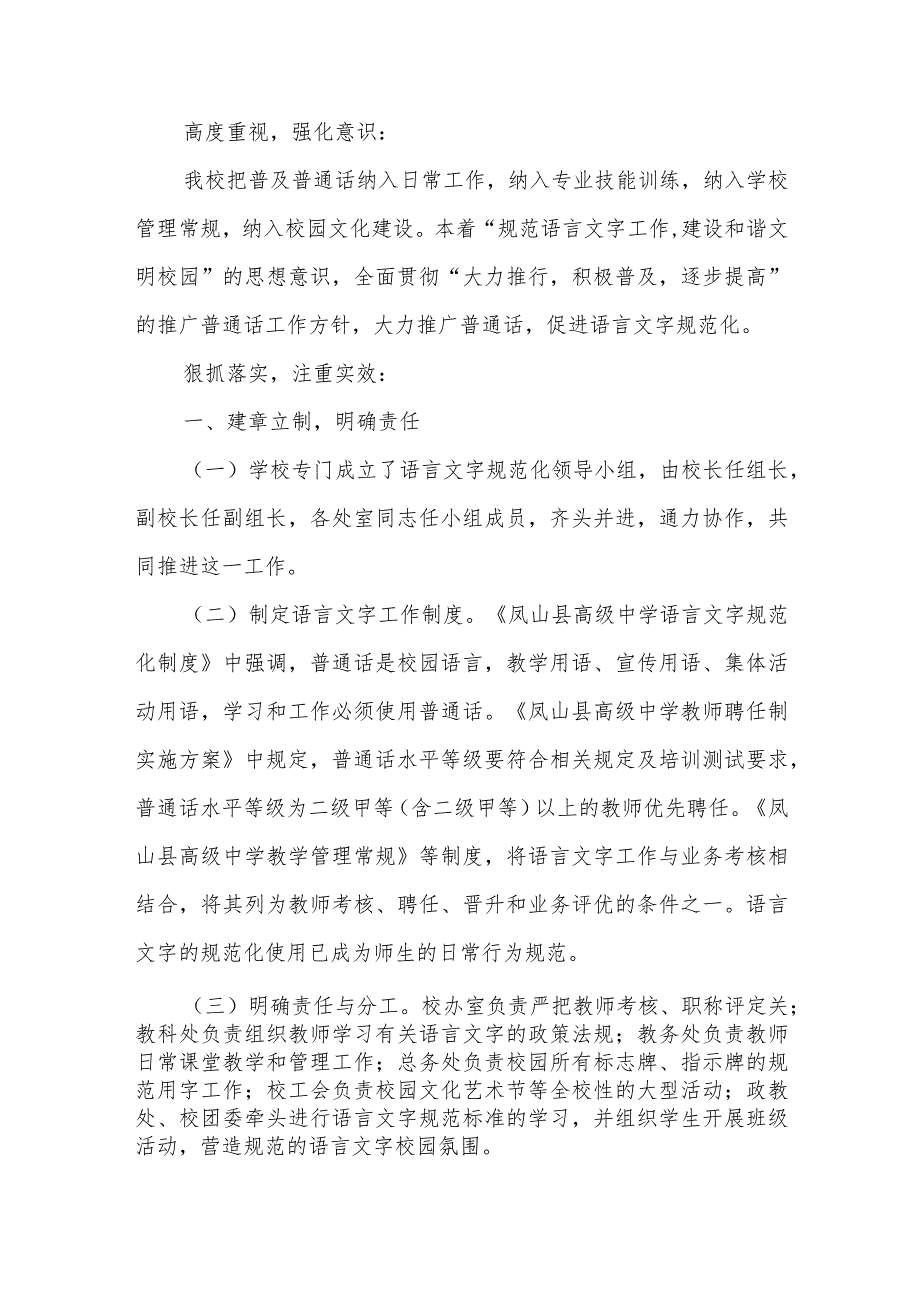 高度重视，强化意识：

我校把普及普通话纳入日常工作，纳入专业技能训练，纳入学校管理常规，纳入校园文化建设。本着“规范语言文字工作,建设和谐文明校园”的思想意识，全面贯彻“大力推行，积极普及，逐步提高”的推广普通话工作方针，大力推广普通话，促进语言文字规范化。

狠抓落实，注重实效：

一、建章立制，明确责任

（一）学校专门成立了语言文字规范化领导小组，由校长任组长，副校长任副组长，各处室同志任小组成员，齐头并进，通力协作，共同推进这一工作。

（二）制定语言文字工作制度。《凤山县高级中学语言文字规范化制度》中强调，普通话是校园语言，教学用语、宣传用语、集体活动用语，学习和工作必须使用普通话。《凤山县高级中学教师聘任制实施方案》中规定，普通话水平等级要符合相关规定及培训测试要求，普通话水平等级为二级甲等（含二级甲等）以上的教师优先聘任。《凤山县高级中学教学管理常规》等制度，将语言文字工作与业务考核相结合，将其列为教师考核、聘任、晋升和业务评优的条件之一。语言文字的规范化使用已成为师生的日常行为规范。

（三）明确责任与分工。校办室负责严把教师考核、职称评定关；教科处负责组织教师学习有关语言文字的政策法规；教务处负责教师日常课堂教学和管理工作；总务处负责校园所有标志牌、指示牌的规范用字工作；校工会负责校园文化艺术节等全校性的大型活动；政教处、校团委牵头进行语言文字规范标准的学习，并组织学生开展班级活动，营造规范的语言文字校园氛围。